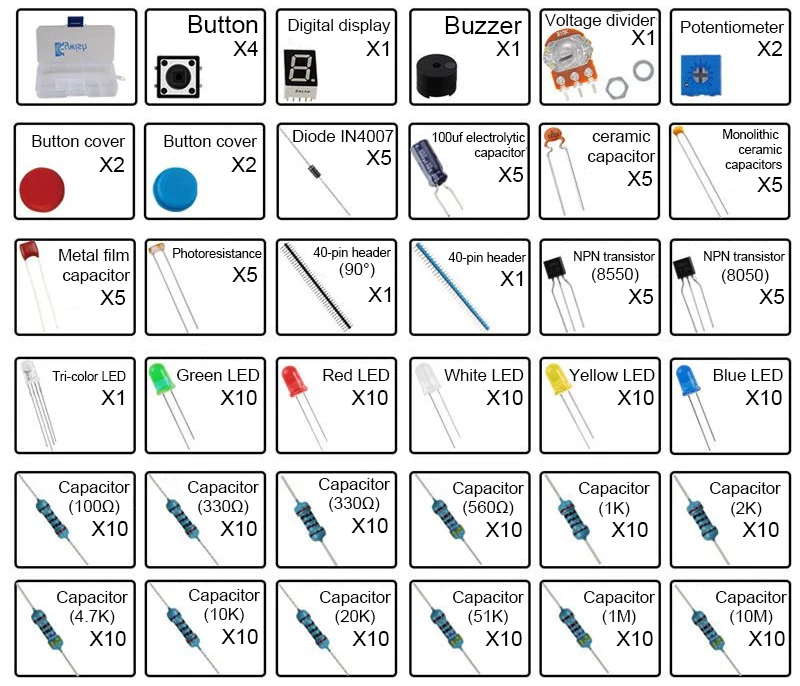 Button
X4

Digital display
X1

Buzzer
X1

Voltage divider
X1

Potentiometer
X2

Button cover
X2

Button cover
X2

Diode IN4007
X5

100uf electrolytic capacitor
X5

ceramic capacitor
X5

Monolithic ceramic capacitors
X5

Metal film capacitor
X5

Photoresistance
X5

40-pin header
(90°)
X1

40-pin header
X1

NPN transistor
(8550)
X5

NPN transistor
(8050)
X5

Tri-color LED
X1

Green LED
X10

Red LED
X10

White LED
X10

Yellow LED
X10

Blue LED
X10

Capacitor
(100Ω)
X10

Capacitor
(330Ω)
X10

Capacitor
(330Ω)
X10

Capacitor
(560Ω)
X10

Capacitor
(1K)
X10

Capacitor
(2K)
X10

Capacitor
(4.7K)
X10

Capacitor
(10K)
X10

Capacitor
(20K)
X10

Capacitor
(51K)
X10

Capacitor
(1M)
X10

Capacitor
(10M)
X10